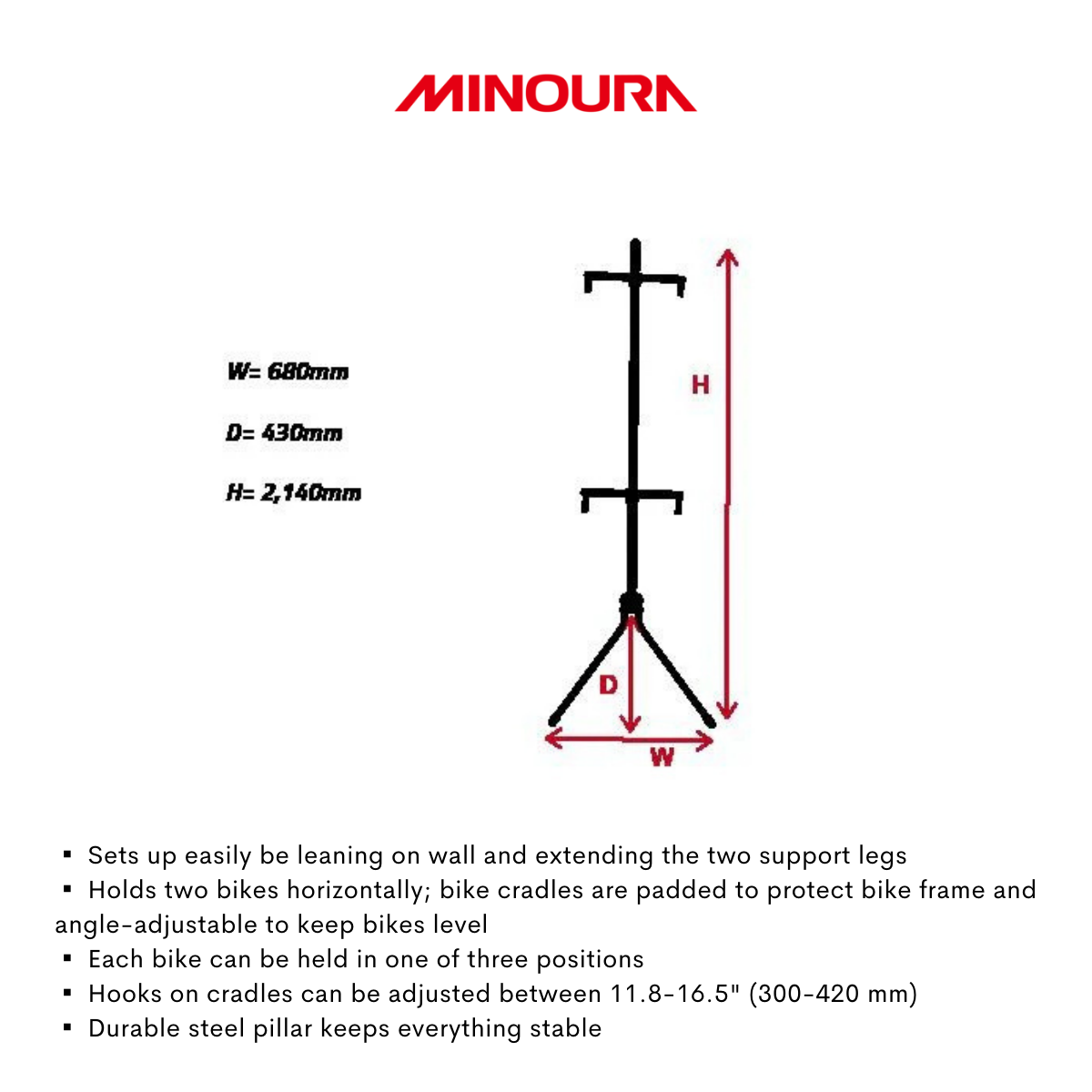 MINOURA

W= 680mm

D= 430mm

H= 2,140mm

H

D

W

▪ Sets up easily be leaning on wall and extending the two support legs
▪ Holds two bikes horizontally; bike cradles are padded to protect bike frame and angle-adjustable to keep bikes level
▪ Each bike can be held in one of three positions
▪ Hooks on cradles can be adjusted between 11.8-16.5" (300-420 mm)
▪ Durable steel pillar keeps everything stable